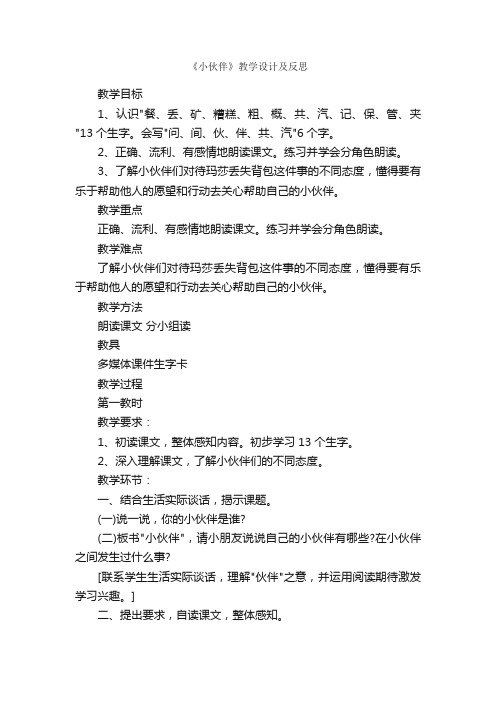 《小伙伴》教学设计及反思

教学目标

1、认识"餐、丢、矿、糟糕、粗、概、共、汽、记、保、管、夹"13个生字。会写"问、间、伙、伴、共、汽"6个字。

2、正确、流利、有感情地朗读课文。练习并学会分角色朗读。

3、了解小伙伴们对待玛莎丢失背包这件事的不同态度，懂得要有乐于帮助他人的愿望和行动去关心帮助自己的小伙伴。

教学重点

正确、流利、有感情地朗读课文。练习并学会分角色朗读。

教学难点

了解小伙伴们对待玛莎丢失背包这件事的不同态度，懂得要有乐于帮助他人的愿望和行动去关心帮助自己的小伙伴。

教学方法

朗读课文 分小组读

教具

多媒体课件生字卡

教学过程

第一教时

教学要求：

1、初读课文，整体感知内容。初步学习13个生字。

2、深入理解课文，了解小伙伴们的不同态度。

教学环节：

一、结合生活实际谈话，揭示课题。

(一)说一说，你的小伙伴是谁?

(二)板书"小伙伴"，请小朋友说说自己的小伙伴有哪些?在小伙伴之间发生过什么事?

[联系学生生活实际谈话，理解"伙伴"之意，并运用阅读期待激发学习兴趣。]

二、提出要求，自读课文，整体感知。